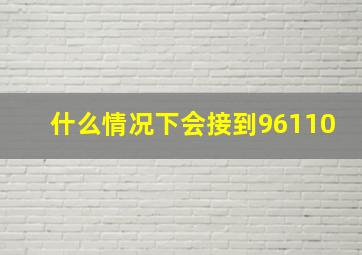 什么情况下会接到96110